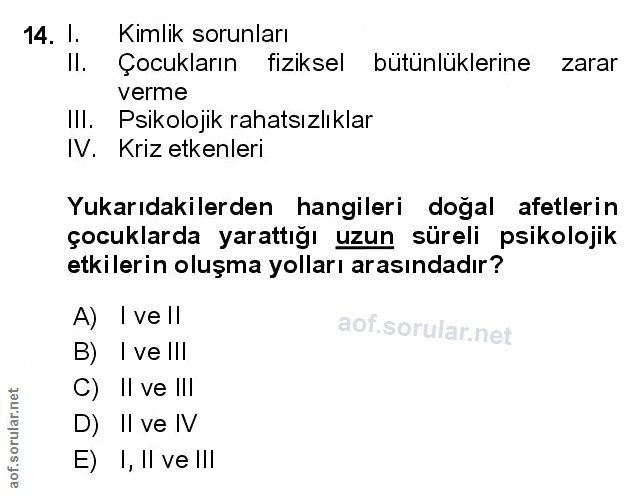 14. I. Kimlik sorunları
II. Çocukların fiziksel bütünlüklerine zarar verme
III. Psikolojik rahatsızlıklar
IV. Kriz etkenleri

Yukarıdakilerden hangileri doğal afetlerin çocuklarda yarattığı uzun süreli psikolojik etkilerin oluşma yolları arasındadır?

A) I ve II
B) I ve III
C) II ve III
D) II ve IV
E) I, II ve III

aof.sorular.net

aof.sorular.net